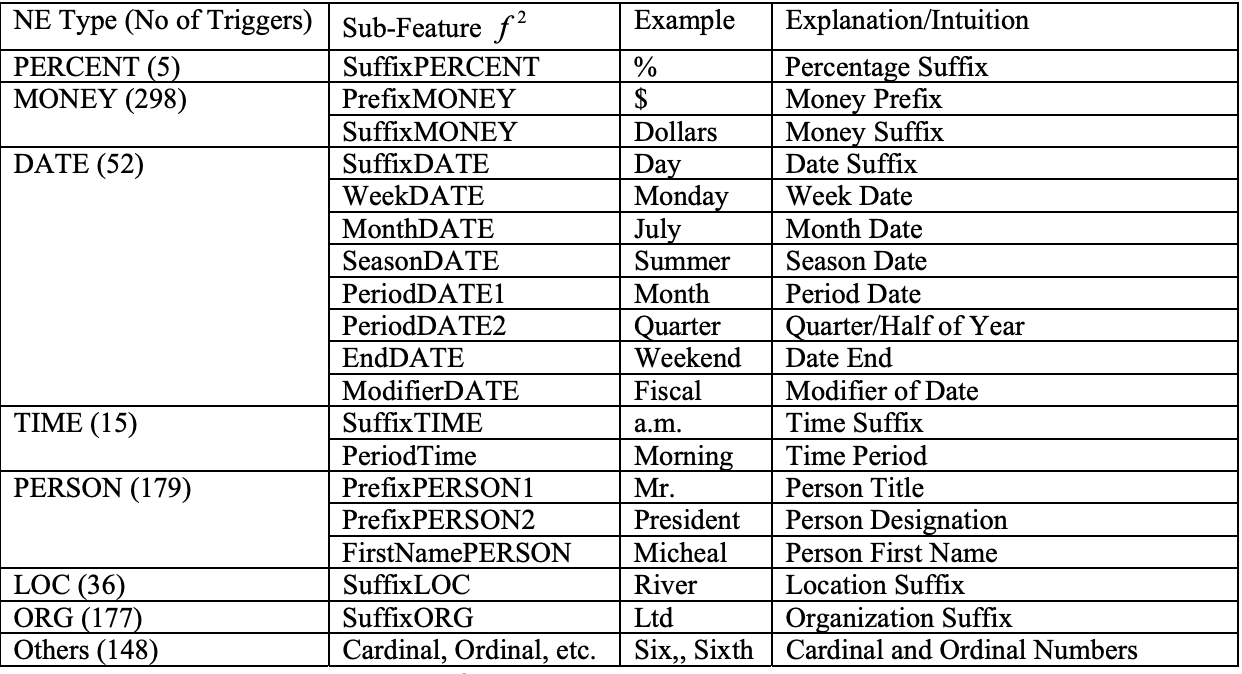 | NE Type (No of Triggers) | Sub-Feature $f^2$ | Example | Explanation/Intuition |
|---|---|---|---|
| PERCENT (5) | SuffixPERCENT | % | Percentage Suffix |
| MONEY (298) | PrefixMONEY | \$ | Money Prefix |
| | SuffixMONEY | Dollars | Money Suffix |
| DATE (52) | SuffixDATE | Day | Date Suffix |
| | WeekDATE | Monday | Week Date |
| | MonthDATE | July | Month Date |
| | SeasonDATE | Summer | Season Date |
| | PeriodDATE1 | Month | Period Date |
| | PeriodDATE2 | Quarter | Quarter/Half of Year |
| | EndDATE | Weekend | Date End |
| | ModifierDATE | Fiscal | Modifier of Date |
| TIME (15) | SuffixTIME | a.m. | Time Suffix |
| | PeriodTime | Morning | Time Period |
| PERSON (179) | PrefixPERSON1 | Mr. | Person Title |
| | PrefixPERSON2 | President | Person Designation |
| | FirstNamePERSON | Micheal | Person First Name |
| LOC (36) | SuffixLOC | River | Location Suffix |
| ORG (177) | SuffixORG | Ltd | Organization Suffix |
| Others (148) | Cardinal, Ordinal, etc. | Six,, Sixth | Cardinal and Ordinal Numbers |